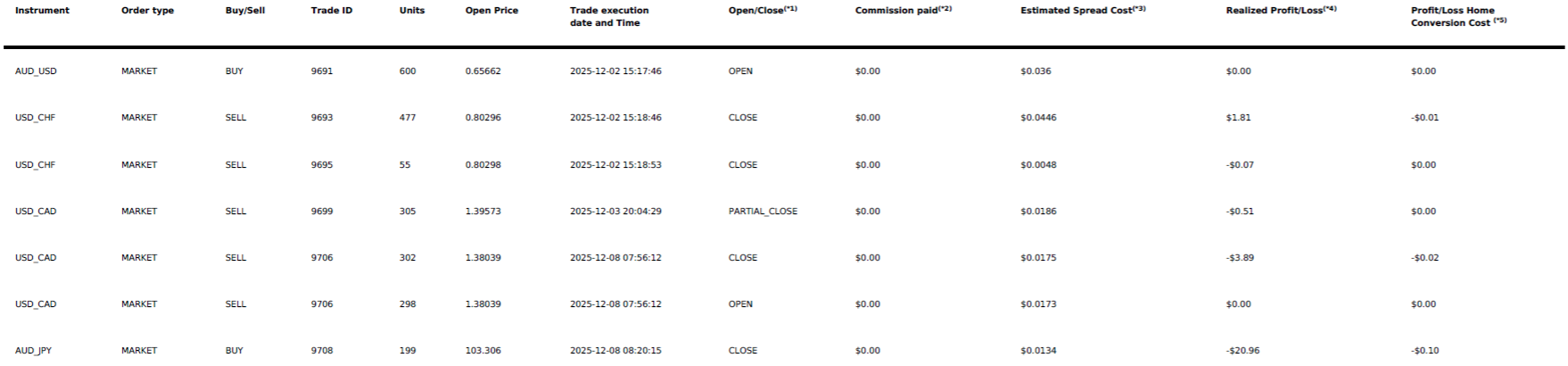 | Instrument | Order type | Buy/Sell | Trade ID | Units | Open Price | Trade execution date and Time | Open/Close$^{(*1)}$ | Commission paid$^{(*2)}$ | Estimated Spread Cost$^{(*3)}$ | Realized Profit/Loss$^{(*4)}$ | Profit/Loss Home Conversion Cost $^{(*5)}$ |
|---|---|---|---|---|---|---|---|---|---|---|---|
| AUD_USD | MARKET | BUY | 9691 | 600 | 0.65662 | 2025-12-02 15:17:46 | OPEN | $0.00 | $0.036 | $0.00 | $0.00 |
| USD_CHF | MARKET | SELL | 9693 | 477 | 0.80296 | 2025-12-02 15:18:46 | CLOSE | $0.00 | $0.0446 | $1.81 | -$0.01 |
| USD_CHF | MARKET | SELL | 9695 | 55 | 0.80298 | 2025-12-02 15:18:53 | CLOSE | $0.00 | $0.0048 | -$0.07 | $0.00 |
| USD_CAD | MARKET | SELL | 9699 | 305 | 1.39573 | 2025-12-03 20:04:29 | PARTIAL_CLOSE | $0.00 | $0.0186 | -$0.51 | $0.00 |
| USD_CAD | MARKET | SELL | 9706 | 302 | 1.38039 | 2025-12-08 07:56:12 | CLOSE | $0.00 | $0.0175 | -$3.89 | -$0.02 |
| USD_CAD | MARKET | SELL | 9706 | 298 | 1.38039 | 2025-12-08 07:56:12 | OPEN | $0.00 | $0.0173 | $0.00 | $0.00 |
| AUD_JPY | MARKET | BUY | 9708 | 199 | 103.306 | 2025-12-08 08:20:15 | CLOSE | $0.00 | $0.0134 | -$20.96 | -$0.10 |